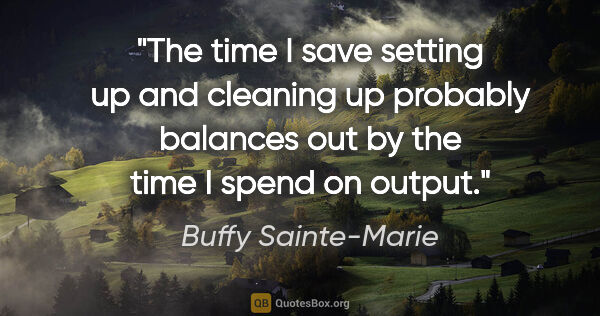 "The time I save setting up and cleaning up probably balances out by the time I spend on output."

Buffy Sainte-Marie

QB QuotesBox.org